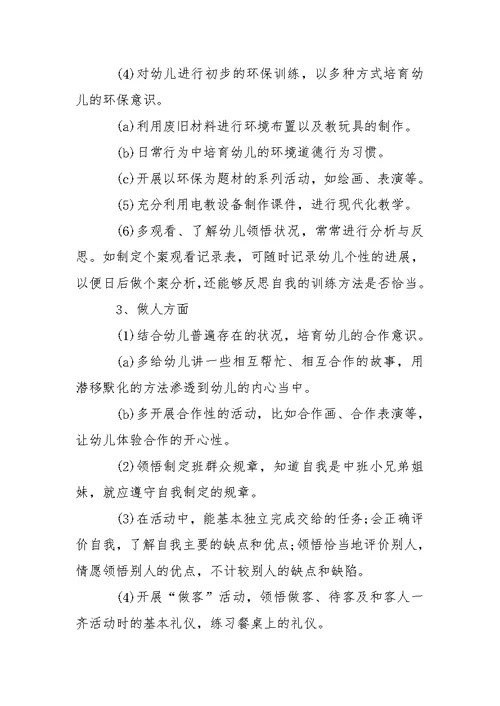 (4)对幼儿进行初步的环保训练，以多种方式培育幼儿的环保意识。

(a)利用废旧材料进行环境布置以及教玩具的制作。

(b)日常行为中培育幼儿的环境道德行为习惯。

(c)开展以环保为题材的系列活动，如绘画、表演等。

(5)充分利用电教设备制作课件，进行现代化教学。

(6)多观看、了解幼儿领悟状况，常常进行分析与反思。如制定个案观看记录表，可随时记录幼儿个性的进展，以便日后做个案分析,还能够反思自我的训练方法是否恰当。

3、做人方面

(1)结合幼儿普遍存在的状况，培育幼儿的合作意识。

(a)多给幼儿讲一些相互帮忙、相互合作的故事，用潜移默化的方法渗透到幼儿的内心当中。

(b)多开展合作性的活动，比如合作画、合作表演等，让幼儿体验合作的开心性。

(2)领悟制定班群众规章，知道自我是中班小兄弟姐妹，就应遵守自我制定的规章。

(3)在活动中，能基本独立完成交给的任务;会正确评价自我，了解自我主要的缺点和优点;领悟恰当地评价别人，情愿领悟别人的优点，不计较别人的缺点和缺陷。

(4)开展“做客”活动，领悟做客、待客及和客人一齐活动时的基本礼仪，练习餐桌上的礼仪。